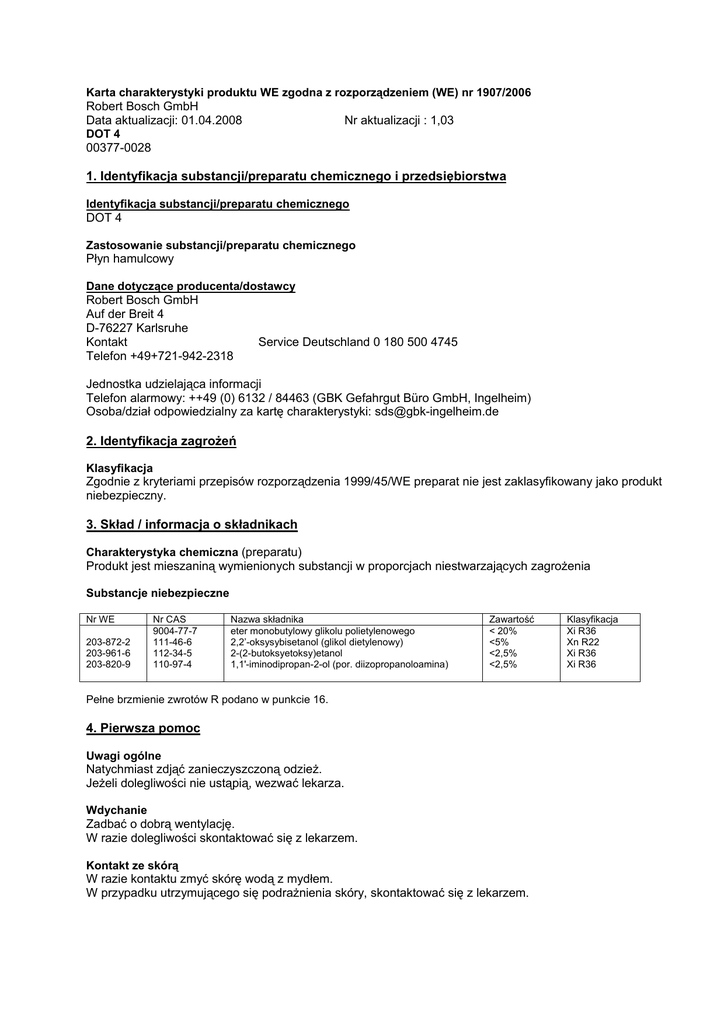 Karta charakterystyki produktu WE zgodna z rozporządzeniem (WE) nr 1907/2006
Robert Bosch GmbH
Data aktualizacji: 01.04.2008 Nr aktualizacji : 1,03
DOT 4
00377-0028

1. Identyfikacja substancji/preparatu chemicznego i przedsiębiorstwa

Identyfikacja substancji/preparatu chemicznego
DOT 4

Zastosowanie substancji/preparatu chemicznego
Płyn hamulcowy

Dane dotyczące producenta/dostawcy
Robert Bosch GmbH
Auf der Breit 4
D-76227 Karlsruhe
Kontakt Service Deutschland 0 180 500 4745
Telefon +49+721-942-2318

Jednostka udzielająca informacji
Telefon alarmowy: ++49 (0) 6132 / 84463 (GBK Gefahrgut Büro GmbH, Ingelheim)
Osoba/dział odpowiedzialny za kartę charakterystyki: sds@gbk-ingelheim.de

2. Identyfikacja zagrożeń

Klasyfikacja
Zgodnie z kryteriami przepisów rozporządzenia 1999/45/WE preparat nie jest zaklasyfikowany jako produkt niebezpieczny.

3. Skład / informacja o składnikach

Charakterystyka chemiczna (preparatu)
Produkt jest mieszaniną wymienionych substancji w proporcjach niestwarzających zagrożenia

Substancje niebezpieczne

| Nr WE | Nr CAS | Nazwa składnika | Zawartość | Klasyfikacja |
|---|---|---|---|---|
| | 9004-77-7 | eter monobutylowy glikolu polietylenowego | < 20% | Xi R36 |
| 203-872-2 | 111-46-6 | 2,2'-oksysybisetanol (glikol dietylenowy) | <5% | Xn R22 |
| 203-961-6 | 112-34-5 | 2-(2-butoksyetoksy)etanol | <2,5% | Xi R36 |
| 203-820-9 | 110-97-4 | 1,1'-iminodipropan-2-ol (por. diizopropanoloamina) | <2,5% | Xi R36 |

Pełne brzmienie zwrotów R podano w punkcie 16.

4. Pierwsza pomoc

Uwagi ogólne
Natychmiast zdjąć zanieczyszczoną odzież.
Jeżeli dolegliwości nie ustąpią, wezwać lekarza.

Wdychanie
Zadbać o dobrą wentylację.
W razie dolegliwości skontaktować się z lekarzem.

Kontakt ze skórą
W razie kontaktu zmyć skórę wodą z mydłem.
W przypadku utrzymującego się podrażnienia skóry, skontaktować się z lekarzem.